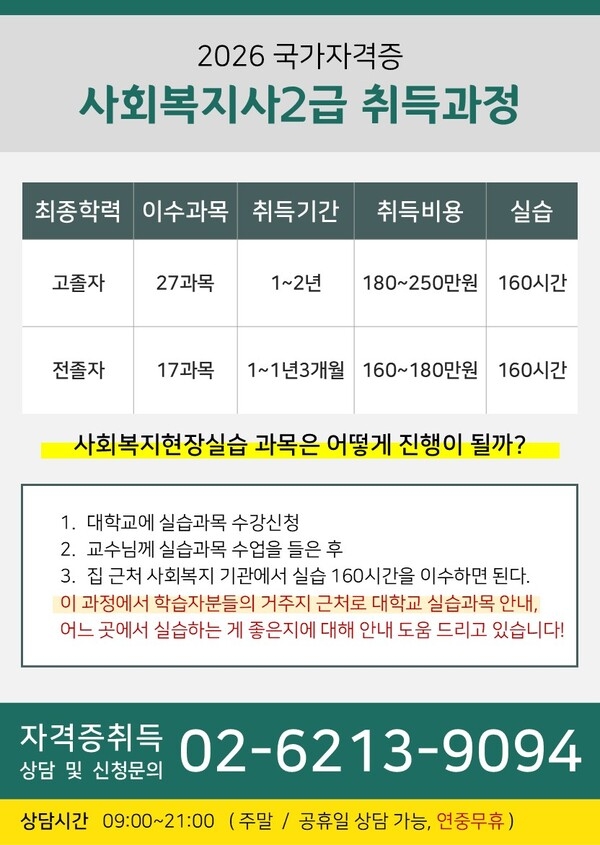 2026 국가자격증
사회복지사2급 취득과정

| 최종학력 | 이수과목 | 취득기간 | 취득비용 | 실습 |
|---|---|---|---|---|
| 고졸자 | 27과목 | 1~2년 | 180~250만원 | 160시간 |
| 전졸자 | 17과목 | 1~1년3개월 | 160~180만원 | 160시간 |

사회복지현장실습 과목은 어떻게 진행이 될까?

1. 대학교에 실습과목 수강신청
2. 교수님께 실습과목 수업을 들은 후
3. 집 근처 사회복지 기관에서 실습 160시간을 이수하면 된다.
이 과정에서 학습자분들의 거주지 근처로 대학교 실습과목 안내, 어느 곳에서 실습하는 게 좋은지에 대해 안내 도움 드리고 있습니다!

자격증취득
상담 및 신청문의
02-6213-9094

상담시간 09:00~21:00 ( 주말 / 공휴일 상담 가능, 연중무휴 )